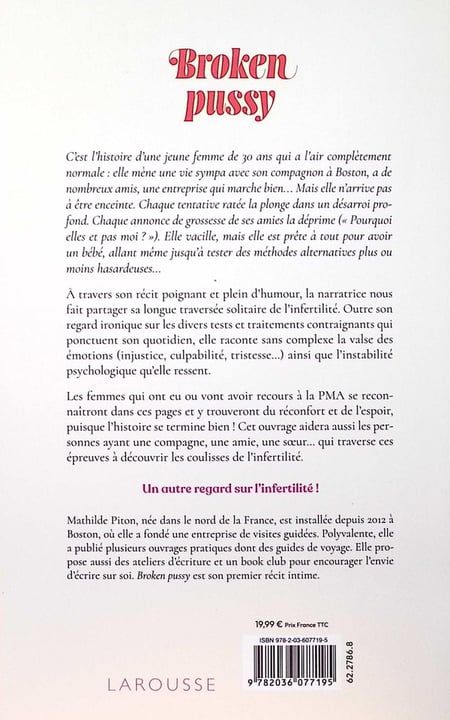 Broken pussy

C'est l'histoire d'une jeune femme de 30 ans qui a l'air complètement normale : elle mène une vie sympa avec son compagnon à Boston, a de nombreux amis, une entreprise qui marche bien… Mais elle n'arrive pas à être enceinte. Chaque tentative ratée la plonge dans un désarroi profond. Chaque annonce de grossesse de ses amies la déprime (« Pourquoi elles et pas moi ? »). Elle vacille, mais elle est prête à tout pour avoir un bébé, allant même jusqu'à tester des méthodes alternatives plus ou moins hasardeuses…

À travers son récit poignant et plein d'humour, la narratrice nous fait partager sa longue traversée solitaire de l'infertilité. Outre son regard ironique sur les divers tests et traitements contraignants qui ponctuent son quotidien, elle raconte sans complexe la valse des émotions (injustice, culpabilité, tristesse…) ainsi que l'instabilité psychologique qu'elle ressent.

Les femmes qui ont eu ou vont avoir recours à la PMA se reconnaîtront dans ces pages et y trouveront du réconfort et de l'espoir, puisque l'histoire se termine bien ! Cet ouvrage aidera aussi les personnes ayant une compagne, une amie, une sœur… qui traverse ces épreuves à découvrir les coulisses de l'infertilité.

Un autre regard sur l'infertilité !

Mathilde Piton, née dans le nord de la France, est installée depuis 2012 à Boston, où elle a fondé une entreprise de visites guidées. Polyvalente, elle a publié plusieurs ouvrages pratiques dont des guides de voyage. Elle propose aussi des ateliers d'écriture et un book club pour encourager l'envie d'écrire sur soi. Broken pussy est son premier récit intime.

19,99 € Prix France TTC

ISBN 978-2-03-607719-5

9 782036 077195

62.2786.8

LAROUSSE